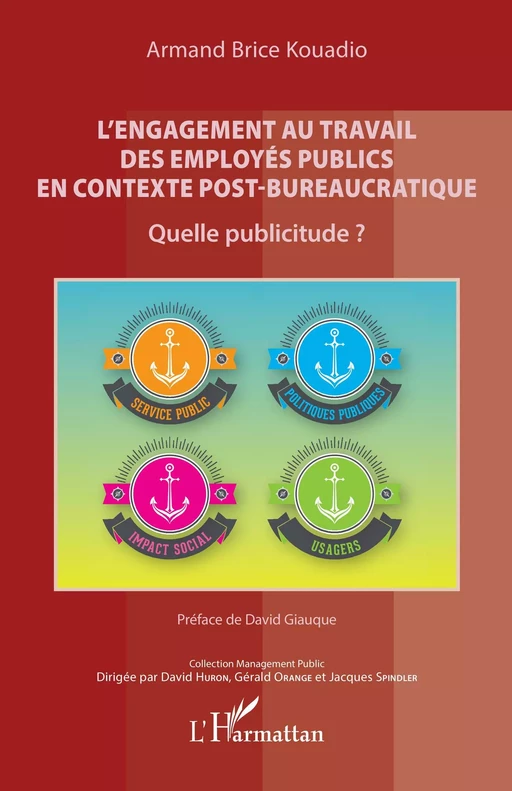 Armand Brice Kouadio

L'ENGAGEMENT AU TRAVAIL DES EMPLOYÉS PUBLICS EN CONTEXTE POST-BUREAUCRATIQUE

Quelle publicitude ?

SERVICE PUBLIC

POLITIQUES PUBLIQUES

IMPACT SOCIAL

USAGERS

Préface de David Giauque

Collection Management Public
Dirigée par David Huron, Gérald Orange et Jacques Spindler

L'Harmattan